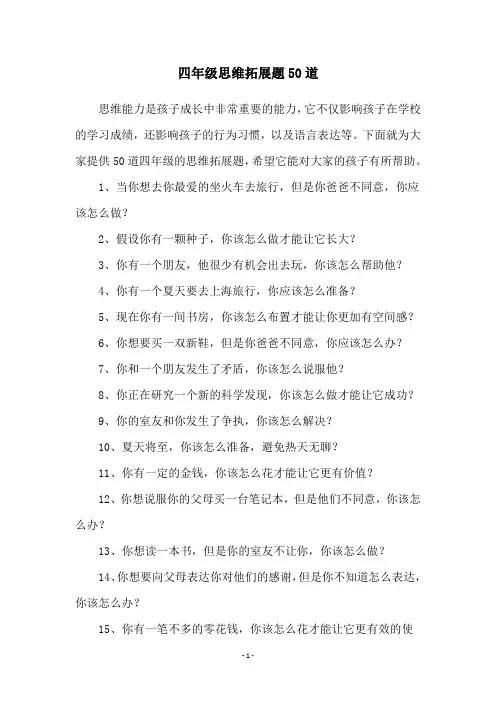 四年级思维拓展题50道

思维能力是孩子成长中非常重要的能力，它不仅影响孩子在学校的学习成绩，还影响孩子的行为习惯，以及语言表达等。下面就为大家提供50道四年级的思维拓展题，希望它能对大家的孩子有所帮助。

1、当你想去你最爱的坐火车去旅行，但是你爸爸不同意，你应该怎么做？

2、假设你有一颗种子，你该怎么做才能让它长大？

3、你有一个朋友，他很少有机会出去玩，你该怎么帮助他？

4、你有一个夏天要去上海旅行，你应该怎么准备？

5、现在你有一间书房，你该怎么布置才能让你更加有空间感？

6、你想要买一双新鞋，但是你爸爸不同意，你应该怎么办？

7、你和一个朋友发生了矛盾，你该怎么说服他？

8、你正在研究一个新的科学发现，你该怎么做才能让它成功？

9、你的室友和你发生了争执，你该怎么解决？

10、夏天将至，你该怎么准备，避免热天无聊？

11、你有一定的金钱，你该怎么花才能让它更有价值？

12、你想说服你的父母买一台笔记本，但是他们不同意，你该怎么办？

13、你想读一本书，但是你的室友不让你，你该怎么做？

14、你想要向父母表达你对他们的感谢，但是你不知道怎么表达，你该怎么办？

15、你有一笔不多的零花钱，你该怎么花才能让它更有效的使

-1-